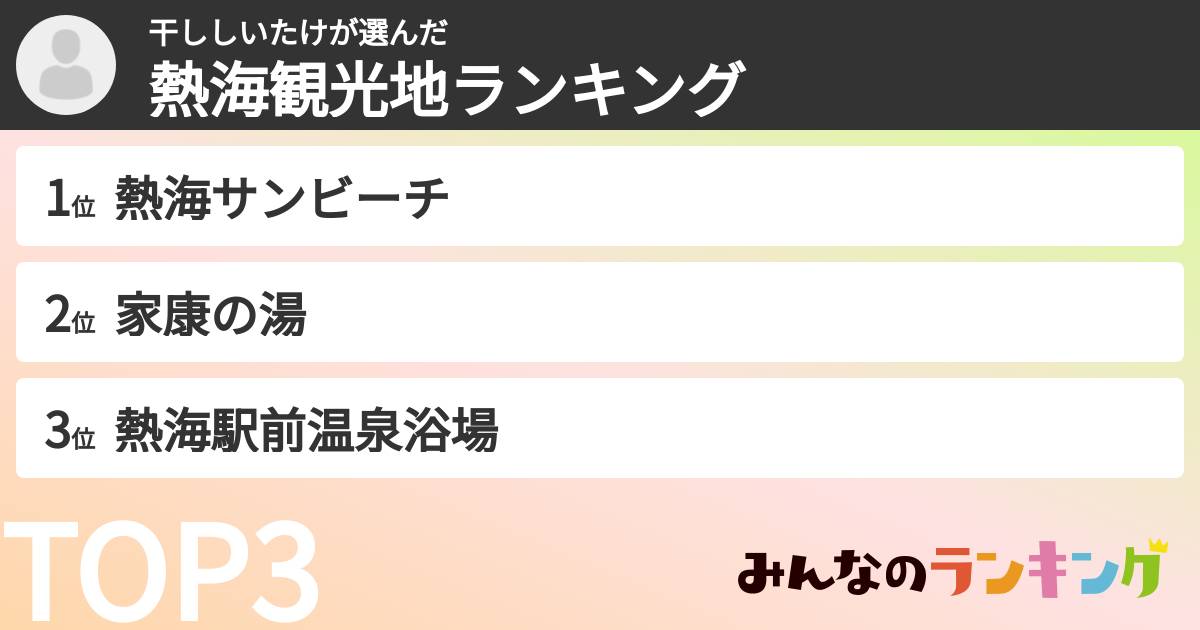 干ししいたけが選んだ
熱海観光地ランキング

1位 熱海サンビーチ

2位 家康の湯

3位 熱海駅前温泉浴場

TOP3

みんなのランキング